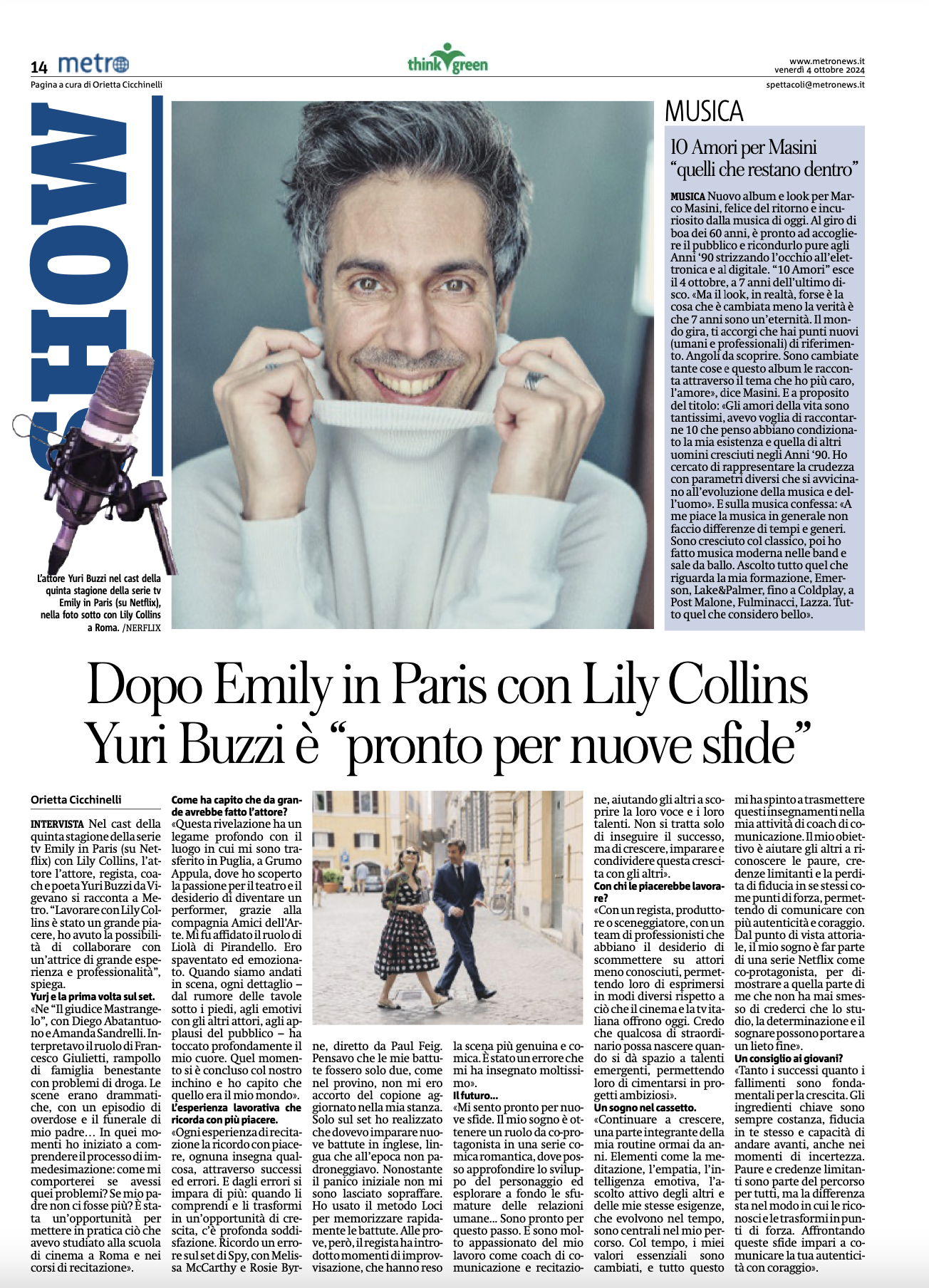 14 metro

think green

www.metronews.it
venerdì 4 ottobre 2024

Pagina a cura di Orietta Cicchinelli

spettacoli@metronews.it

SHOW

L'attore Yuri Buzzi nel cast della quinta stagione della serie tv Emily in Paris (su Netflix), nella foto sotto con Lily Collins a Roma. /NERFLIX

MUSICA

10 Amori per Masini "quelli che restano dentro"

MUSICA Nuovo album e look per Marco Masini, felice del ritorno e incuriosito dalla musica di oggi. Al giro di boa dei 60 anni, è pronto ad accogliere il pubblico e ricondurlo pure agli Anni '90 strizzando l'occhio all'elettronica e al digitale. "10 Amori" esce il 4 ottobre, a 7 anni dell'ultimo disco. «Ma il look, in realtà, forse è la cosa che è cambiata meno la verità è che 7 anni sono un'eternità. Il mondo gira, ti accorgi che hai punti nuovi (umani e professionali) di riferimento. Angoli da scoprire. Sono cambiate tante cose e questo album le racconta attraverso il tema che ho più caro, l'amore», dice Masini. E a proposito del titolo: «Gli amori della vita sono tantissimi, avevo voglia di raccontarne 10 che penso abbiano condizionato la mia esistenza e quella di altri uomini cresciuti negli Anni '90. Ho cercato di rappresentare la crudezza con parametri diversi che si avvicinano all'evoluzione della musica e dell'uomo». E sulla musica confessa: «A me piace la musica in generale non faccio differenze di tempi e generi. Sono cresciuto col classico, poi ho fatto musica moderna nelle band e sale da ballo. Ascolto tutto quel che riguarda la mia formazione, Emerson, Lake&Palmer, fino a Coldplay, a Post Malone, Fulminacci, Lazza. Tutto quel che considero bello».

Dopo Emily in Paris con Lily Collins Yuri Buzzi è "pronto per nuove sfide"

Orietta Cicchinelli

INTERVISTA Nel cast della quinta stagione della serie tv Emily in Paris (su Netflix) con Lily Collins, l'attore l'attore, regista, coach e poeta Yuri Buzzi da Vigevano si racconta a Metro. "Lavorare con Lily Collins è stato un grande piacere, ho avuto la possibilità di collaborare con un'attrice di grande esperienza e professionalità", spiega.

Yurj e la prima volta sul set.
«Ne "Il giudice Mastrangelo", con Diego Abatantuono e Amanda Sandrelli. Interpretavo il ruolo di Francesco Giulietti, rampollo di famiglia benestante con problemi di droga. Le scene erano drammatiche, con un episodio di overdose e il funerale di mio padre… In quei momenti ho iniziato a comprendere il processo di immedesimazione: come mi comporterei se avessi quei problemi? Se mio padre non ci fosse più? È stata un'opportunità per mettere in pratica ciò che avevo studiato alla scuola di cinema a Roma e nei corsi di recitazione».

Come ha capito che da grande avrebbe fatto l'attore?
«Questa rivelazione ha un legame profondo con il luogo in cui mi sono trasferito in Puglia, a Grumo Appula, dove ho scoperto la passione per il teatro e il desiderio di diventare un performer, grazie alla compagnia Amici dell'Arte. Mi fu affidato il ruolo di Liolà di Pirandello. Ero spaventato ed emozionato. Quando siamo andati in scena, ogni dettaglio – dal rumore delle tavole sotto i piedi, agli emotivi con gli altri attori, agli applausi del pubblico – ha toccato profondamente il mio cuore. Quel momento si è concluso col nostro inchino e ho capito che quello era il mio mondo».
L'esperienza lavorativa che ricorda con più piacere.
«Ogni esperienza di recitazione la ricordo con piacere, ognuna insegna qualcosa, attraverso successi ed errori. E dagli errori si impara di più: quando li comprendi e li trasformi in un'opportunità di crescita, c'è profonda soddisfazione. Ricordo un errore sul set di Spy, con Melissa McCarthy e Rosie Byrne, diretto da Paul Feig. Pensavo che le mie battute fossero solo due, come nel provino, non mi ero accorto del copione aggiornato nella mia stanza. Solo sul set ho realizzato che dovevo imparare nuove battute in inglese, lingua che all'epoca non padroneggiavo. Nonostante il panico iniziale non mi sono lasciato sopraffare. Ho usato il metodo Loci per memorizzare rapidamente le battute. Alle prove, però, il regista ha introdotto momenti di improvvisazione, che hanno reso la scena più genuina e comica. È stato un errore che mi ha insegnato moltissimo».
Il futuro...
«Mi sento pronto per nuove sfide. Il mio sogno è ottenere un ruolo da co-protagonista in una serie comica romantica, dove posso approfondire lo sviluppo del personaggio ed esplorare a fondo le sfumature delle relazioni umane... Sono pronto per questo passo. E sono molto appassionato del mio lavoro come coach di comunicazione e recitazione, aiutando gli altri a scoprire la loro voce e i loro talenti. Non si tratta solo di inseguire il successo, ma di crescere, imparare e condividere questa crescita con gli altri».
Con chi le piacerebbe lavorare?
«Con un regista, produttore o sceneggiatore, con un team di professionisti che abbiano il desiderio di scommettere su attori meno conosciuti, permettendo loro di esprimersi in modi diversi rispetto a ciò che il cinema e la tv italiana offrono oggi. Credo che qualcosa di straordinario possa nascere quando si dà spazio a talenti emergenti, permettendo loro di cimentarsi in progetti ambiziosi».
Un sogno nel cassetto.
«Continuare a crescere, una parte integrante della mia routine ormai da anni. Elementi come la meditazione, l'empatia, l'intelligenza emotiva, l'ascolto attivo degli altri e delle mie stesse esigenze, che evolvono nel tempo, sono centrali nel mio percorso. Col tempo, i miei valori essenziali sono cambiati, e tutto questo mi ha spinto a trasmettere questi insegnamenti nella mia attività di coach di comunicazione. Il mio obiettivo è aiutare gli altri a riconoscere le paure, credenze limitanti e la perdita di fiducia in se stessi come punti di forza, permettendo di comunicare con più autenticità e coraggio. Dal punto di vista attoriale, il mio sogno è far parte di una serie Netflix come co-protagonista, per dimostrare a quella parte di me che non ha mai smesso di crederci che lo studio, la determinazione e il sognare possono portare a un lieto fine».
Un consiglio ai giovani?
«Tanto i successi quanto i fallimenti sono fondamentali per la crescita. Gli ingredienti chiave sono sempre costanza, fiducia in te stesso e capacità di andare avanti, anche nei momenti di incertezza. Paure e credenze limitanti sono parte del percorso per tutti, ma la differenza sta nel modo in cui le riconosci e le trasformi in punti di forza. Affrontando queste sfide impari a comunicare la tua autenticità con coraggio».